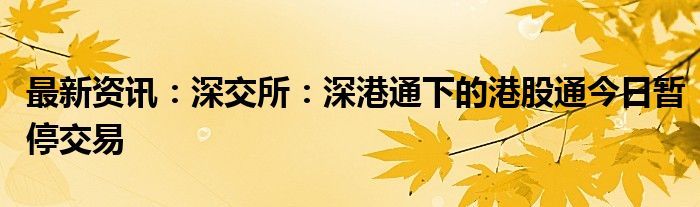 最新资讯：深交所：深港通下的港股通今日暂停交易